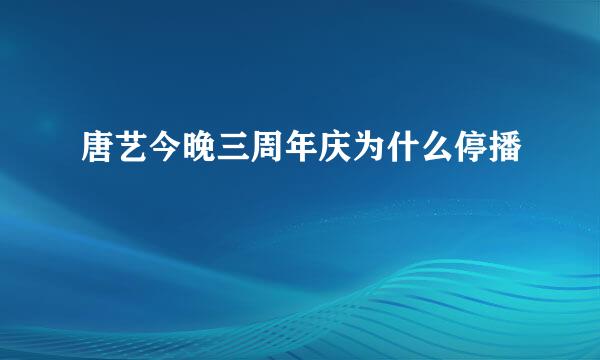 唐艺今晚三周年庆为什么停播